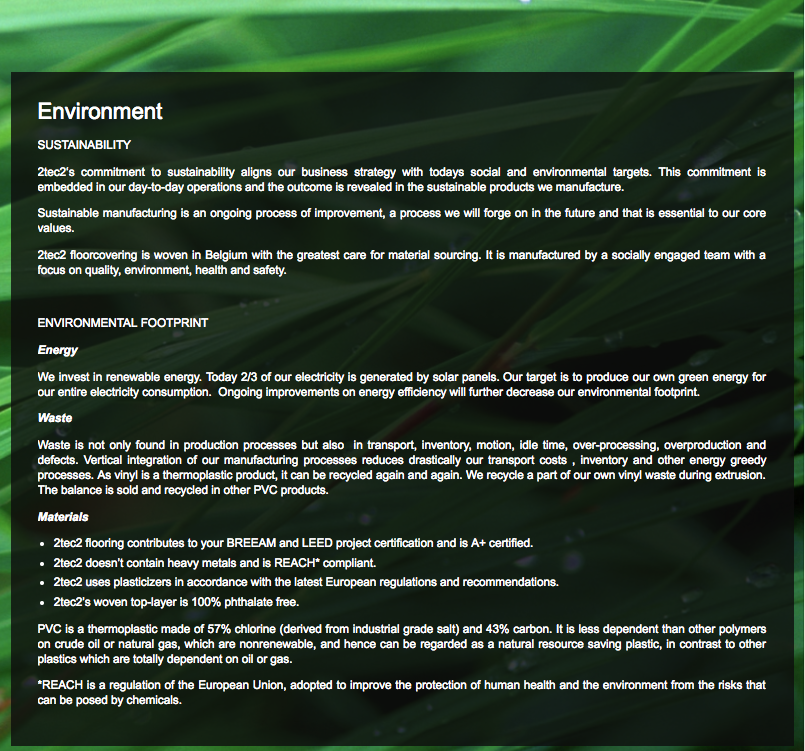 Environment

SUSTAINABILITY

2tec2's commitment to sustainability aligns our business strategy with todays social and environmental targets. This commitment is embedded in our day-to-day operations and the outcome is revealed in the sustainable products we manufacture.

Sustainable manufacturing is an ongoing process of improvement, a process we will forge on in the future and that is essential to our core values.

2tec2 floorcovering is woven in Belgium with the greatest care for material sourcing. It is manufactured by a socially engaged team with a focus on quality, environment, health and safety.

ENVIRONMENTAL FOOTPRINT

Energy

We invest in renewable energy. Today 2/3 of our electricity is generated by solar panels. Our target is to produce our own green energy for our entire electricity consumption. Ongoing improvements on energy efficiency will further decrease our environmental footprint.

Waste

Waste is not only found in production processes but also in transport, inventory, motion, idle time, over-processing, overproduction and defects. Vertical integration of our manufacturing processes reduces drastically our transport costs , inventory and other energy greedy processes. As vinyl is a thermoplastic product, it can be recycled again and again. We recycle a part of our own vinyl waste during extrusion. The balance is sold and recycled in other PVC products.

Materials

- 2tec2 flooring contributes to your BREEAM and LEED project certification and is A+ certified.
- 2tec2 doesn't contain heavy metals and is REACH* compliant.
- 2tec2 uses plasticizers in accordance with the latest European regulations and recommendations.
- 2tec2's woven top-layer is 100% phthalate free.

PVC is a thermoplastic made of 57% chlorine (derived from industrial grade salt) and 43% carbon. It is less dependent than other polymers on crude oil or natural gas, which are nonrenewable, and hence can be regarded as a natural resource saving plastic, in contrast to other plastics which are totally dependent on oil or gas.

*REACH is a regulation of the European Union, adopted to improve the protection of human health and the environment from the risks that can be posed by chemicals.